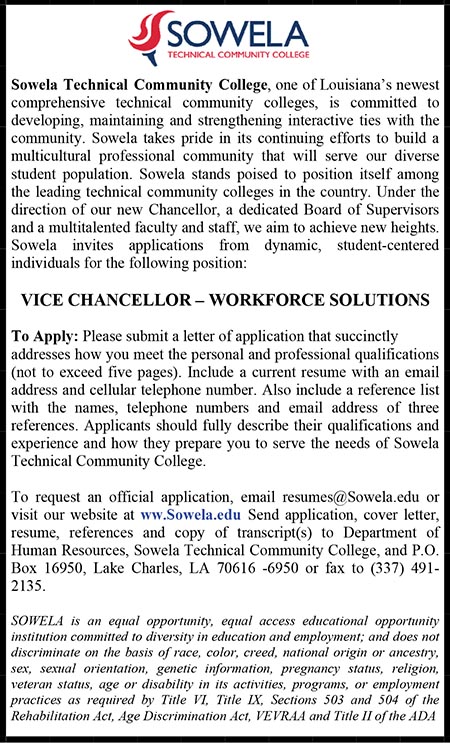 SOWELA
TECHNICAL COMMUNITY COLLEGE

Sowela Technical Community College, one of Louisiana's newest comprehensive technical community colleges, is committed to developing, maintaining and strengthening interactive ties with the community. Sowela takes pride in its continuing efforts to build a multicultural professional community that will serve our diverse student population. Sowela stands poised to position itself among the leading technical community colleges in the country. Under the direction of our new Chancellor, a dedicated Board of Supervisors and a multitalented faculty and staff, we aim to achieve new heights. Sowela invites applications from dynamic, student-centered individuals for the following position:

VICE CHANCELLOR – WORKFORCE SOLUTIONS

To Apply: Please submit a letter of application that succinctly addresses how you meet the personal and professional qualifications (not to exceed five pages). Include a current resume with an email address and cellular telephone number. Also include a reference list with the names, telephone numbers and email address of three references. Applicants should fully describe their qualifications and experience and how they prepare you to serve the needs of Sowela Technical Community College.

To request an official application, email resumes@Sowela.edu or visit our website at ww.Sowela.edu Send application, cover letter, resume, references and copy of transcript(s) to Department of Human Resources, Sowela Technical Community College, and P.O. Box 16950, Lake Charles, LA 70616 -6950 or fax to (337) 491-2135.

SOWELA is an equal opportunity, equal access educational opportunity institution committed to diversity in education and employment; and does not discriminate on the basis of race, color, creed, national origin or ancestry, sex, sexual orientation, genetic information, pregnancy status, religion, veteran status, age or disability in its activities, programs, or employment practices as required by Title VI, Title IX, Sections 503 and 504 of the Rehabilitation Act, Age Discrimination Act, VEVRAA and Title II of the ADA